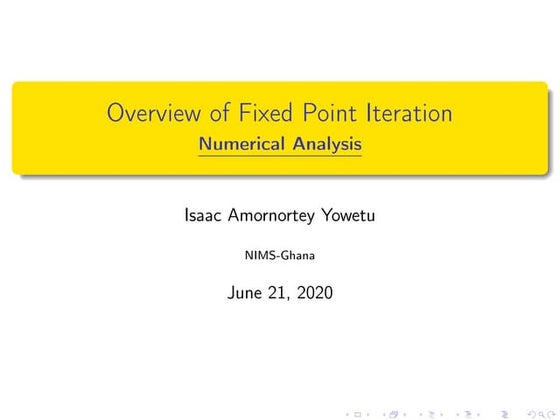 Overview of Fixed Point Iteration
Numerical Analysis

Isaac Amornortey Yowetu

NIMS-Ghana

June 21, 2020